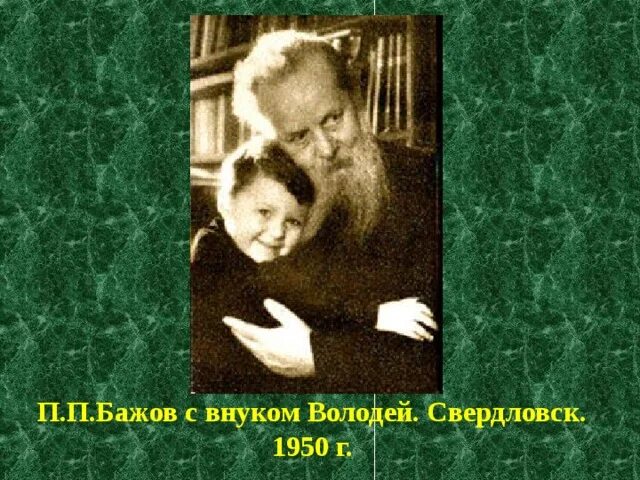 П.П.Бажов с внуком Володей. Свердловск. 1950 г.